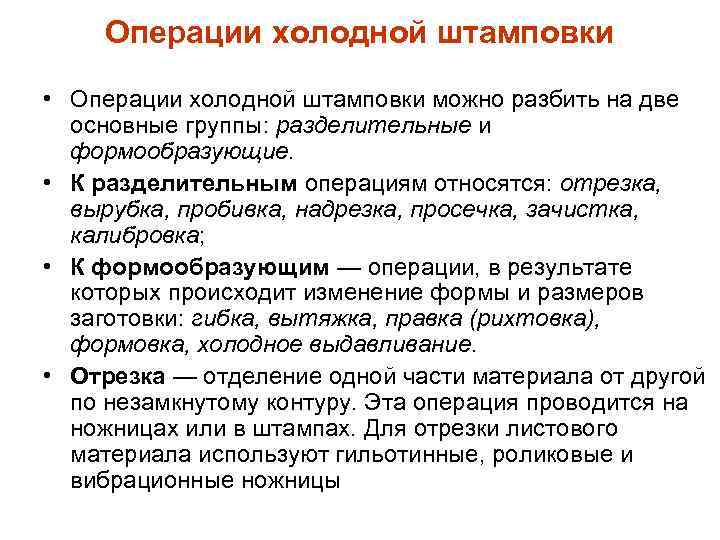 Операции холодной штамповки

• Операции холодной штамповки можно разбить на две основные группы: разделительные и формообразующие.

• К разделительным операциям относятся: отрезка, вырубка, пробивка, надрезка, просечка, зачистка, калибровка;

• К формообразующим — операции, в результате которых происходит изменение формы и размеров заготовки: гибка, вытяжка, правка (рихтовка), формовка, холодное выдавливание.

• Отрезка — отделение одной части материала от другой по незамкнутому контуру. Эта операция проводится на ножницах или в штампах. Для отрезки листового материала используют гильотинные, роликовые и вибрационные ножницы